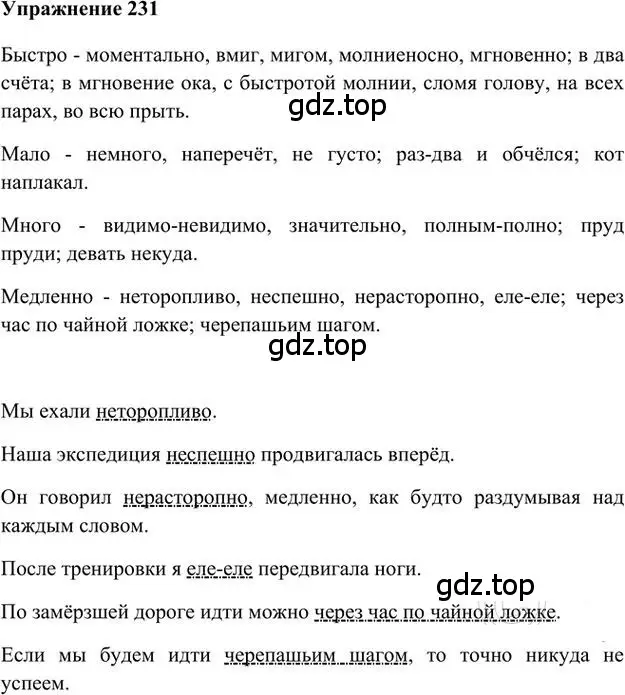 Упражнение 231

Быстро - моментально, вмиг, мигом, молниеносно, мгновенно; в два счёта; в мгновение ока, с быстротой молнии, сломя голову, на всех парах, во всю прыть.

gdz.top

Мало - немного, наперечёт, не густо; раз-два и обчёлся; кот наплакал.

Много - видимо-невидимо, значительно, полным-полно; пруд пруди; девать некуда.

Медленно - неторопливо, неспешно, нерасторопно, еле-еле; через час по чайной ложке; черепашьим шагом.

gdz.top

Мы ехали неторопливо.

Наша экспедиция неспешно продвигалась вперёд.

Он говорил нерасторопно, медленно, как будто раздумывая над каждым словом.

После тренировки я еле-еле передвигала ноги.

gdz.top

По замёрзшей дороге идти можно через час по чайной ложке.

Если мы будем идти черепашьим шагом, то точно никуда не успеем.